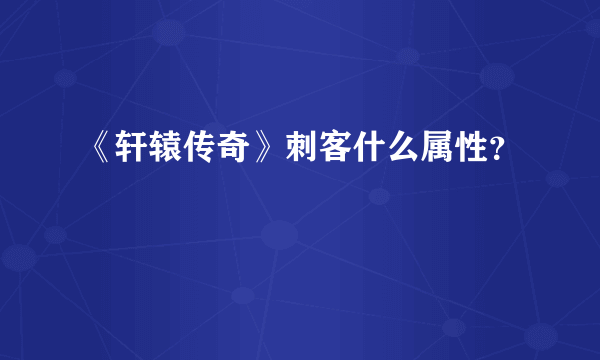 《轩辕传奇》刺客什么属性？